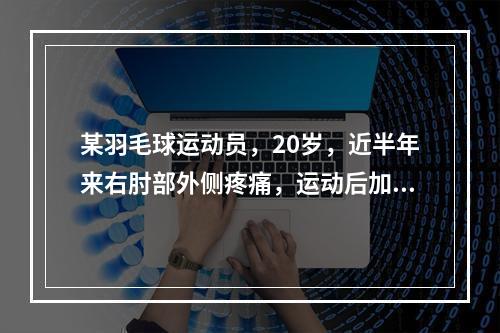 某羽毛球运动员，20岁，近半年来右肘部外侧疼痛，运动后加...